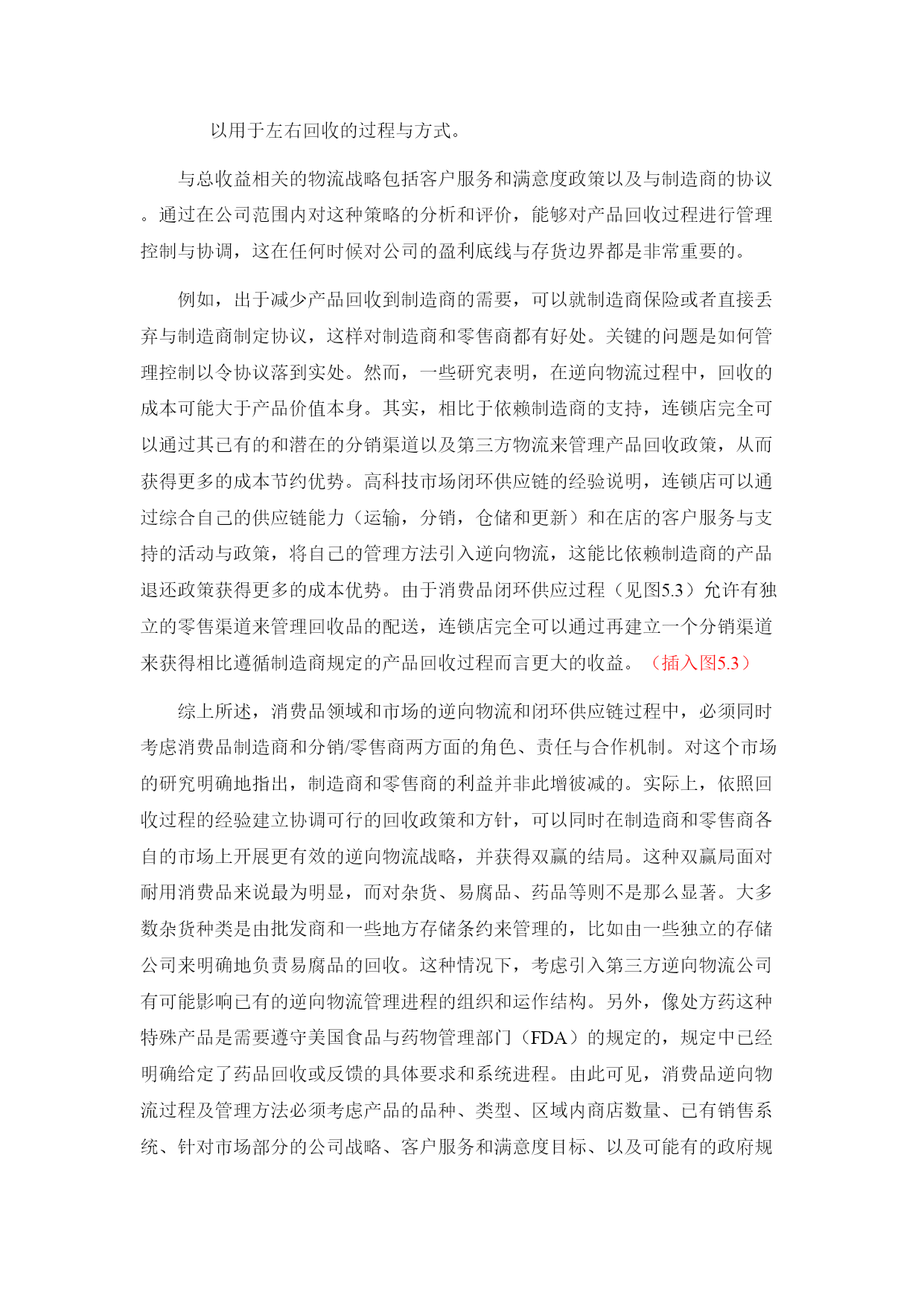 以用于左右回收的过程与方式。

与总收益相关的物流战略包括客户服务和满意度政策以及与制造商的协议。通过在公司范围内对这种策略的分析和评价，能够对产品回收过程进行管理控制与协调，这在任何时候对公司的盈利底线与存货边界都是非常重要的。

例如，出于减少产品回收到制造商的需要，可以就制造商保险或者直接丢弃与制造商制定协议，这样对制造商和零售商都有好处。关键的问题是如何管理控制以令协议落到实处。然而，一些研究表明，在逆向物流过程中，回收的成本可能大于产品价值本身。其实，相比于依赖制造商的支持，连锁店完全可以通过其已有的和潜在的分销渠道以及第三方物流来管理产品回收政策，从而获得更多的成本节约优势。高科技市场闭环供应链的经验说明，连锁店可以通过综合自己的供应链能力（运输，分销，仓储和更新）和在店的客户服务与支持的活动与政策，将自己的管理方法引入逆向物流，这能比依赖制造商的产品退还政策获得更多的成本优势。由于消费品闭环供应过程（见图5.3）允许有独立的零售渠道来管理回收品的配送，连锁店完全可以通过再建立一个分销渠道来获得相比遵循制造商规定的产品回收过程而言更大的收益。（插入图5.3）

综上所述，消费品领域和市场的逆向物流和闭环供应链过程中，必须同时考虑消费品制造商和分销/零售商两方面的角色、责任与合作机制。对这个市场的研究明确地指出，制造商和零售商的利益并非此增彼减的。实际上，依照回收过程的经验建立协调可行的回收政策和方针，可以同时在制造商和零售商各自的市场上开展更有效的逆向物流战略，并获得双赢的结局。这种双赢局面对耐用消费品来说最为明显，而对杂货、易腐品、药品等则不是那么显著。大多数杂货种类是由批发商和一些地方存储条约来管理的，比如由一些独立的存储公司来明确地负责易腐品的回收。这种情况下，考虑引入第三方逆向物流公司有可能影响已有的逆向物流管理进程的组织和运作结构。另外，像处方药这种特殊产品是需要遵守美国食品与药物管理部门（FDA）的规定的，规定中已经明确给定了药品回收或反馈的具体要求和系统进程。由此可见，消费品逆向物流过程及管理方法必须考虑产品的品种、类型、区域内商店数量、已有销售系统、针对市场部分的公司战略、客户服务和满意度目标、以及可能有的政府规